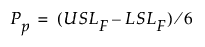 $P_p = (USL_F - LSL_F)/6$